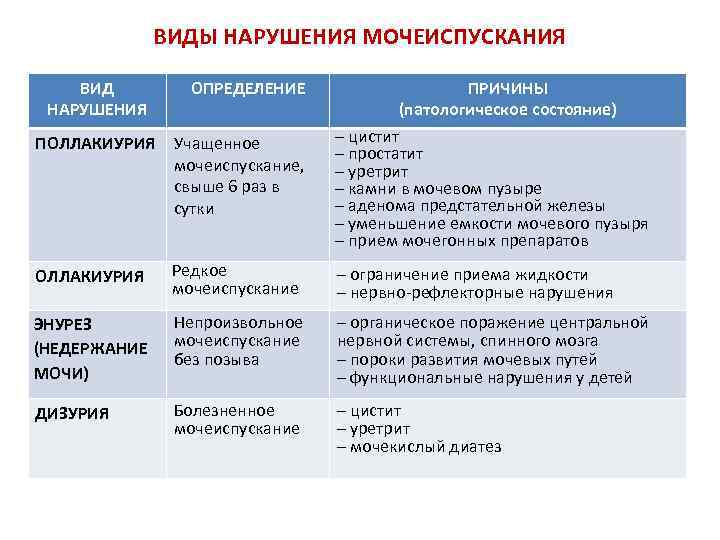 ВИДЫ НАРУШЕНИЯ МОЧЕИСПУСКАНИЯ

| ВИД НАРУШЕНИЯ | ОПРЕДЕЛЕНИЕ | ПРИЧИНЫ (патологическое состояние) |
|---|---|---|
| ПОЛЛАКИУРИЯ | Учащенное мочеиспускание, свыше 6 раз в сутки | – цистит – простатит – уретрит – камни в мочевом пузыре – аденома предстательной железы – уменьшение емкости мочевого пузыря – прием мочегонных препаратов |
| ОЛЛАКИУРИЯ | Редкое мочеиспускание | – ограничение приема жидкости – нервно-рефлекторные нарушения |
| ЭНУРЕЗ (НЕДЕРЖАНИЕ МОЧИ) | Непроизвольное мочеиспускание без позыва | – органическое поражение центральной нервной системы, спинного мозга – пороки развития мочевых путей – функциональные нарушения у детей |
| ДИЗУРИЯ | Болезненное мочеиспускание | – цистит – уретрит – мочекислый диатез |